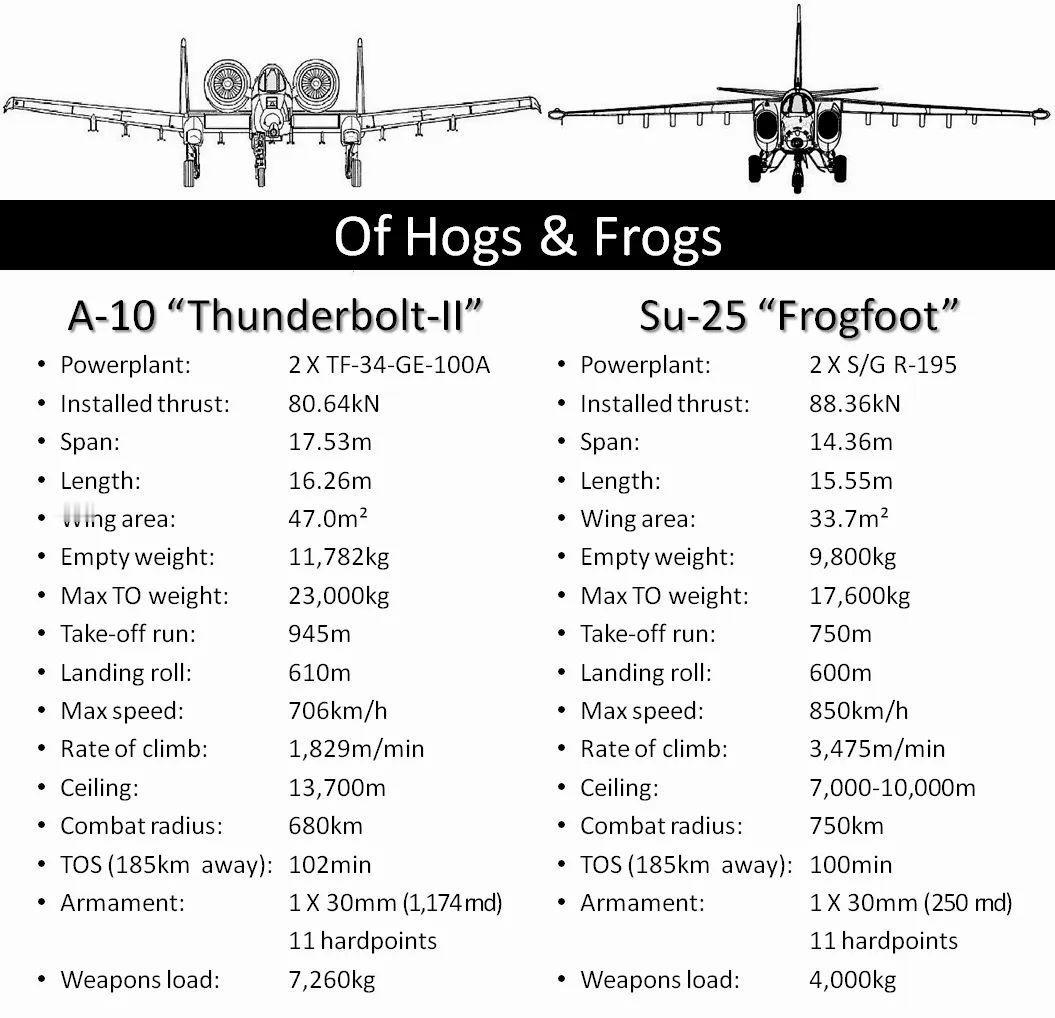 Of Hogs & Frogs

A-10 “Thunderbolt-II”

- Powerplant: 2 X TF-34-GE-100A
- Installed thrust: 80.64kN
- Span: 17.53m
- Length: 16.26m
- Wing area: 47.0m²
- Empty weight: 11,782kg
- Max TO weight: 23,000kg
- Take-off run: 945m
- Landing roll: 610m
- Max speed: 706km/h
- Rate of climb: 1,829m/min
- Ceiling: 13,700m
- Combat radius: 680km
- TOS (185km away): 102min
- Armament: 1 X 30mm (1,174 rnd) 11 hardpoints
- Weapons load: 7,260kg

Su-25 “Frogfoot”

- Powerplant: 2 X S/G R-195
- Installed thrust: 88.36kN
- Span: 14.36m
- Length: 15.55m
- Wing area: 33.7m²
- Empty weight: 9,800kg
- Max TO weight: 17,600kg
- Take-off run: 750m
- Landing roll: 600m
- Max speed: 850km/h
- Rate of climb: 3,475m/min
- Ceiling: 7,000-10,000m
- Combat radius: 750km
- TOS (185km away): 100min
- Armament: 1 X 30mm (250 rnd) 11 hardpoints
- Weapons load: 4,000kg